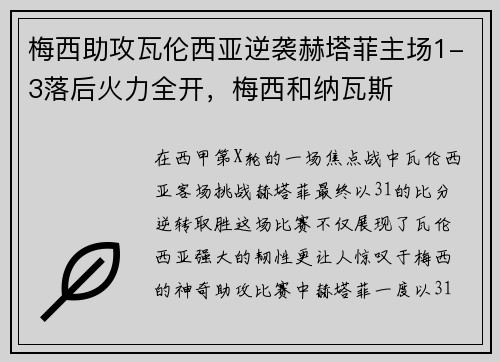 梅西助攻瓦伦西亚逆袭赫塔菲主场1-3落后火力全开，梅西和纳瓦斯

在西甲第X轮的一场焦点战中瓦伦西亚客场挑战赫塔菲最终以31的比分逆转取胜这场比赛不仅展现了瓦伦西亚强大的韧性更让人惊叹于梅西的神奇助攻比赛中赫塔菲一度以31